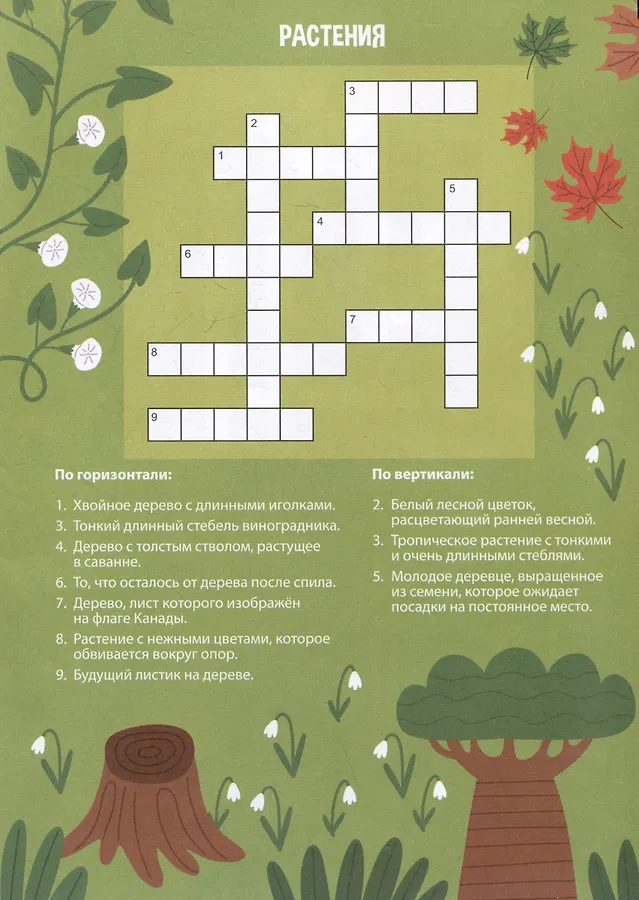 РАСТЕНИЯ

3
2
1
5
4
6
7
8
9

По горизонтали:

1. Хвойное дерево с длинными иголками.
3. Тонкий длинный стебель виноградника.
4. Дерево с толстым стволом, растущее в саванне.
6. То, что осталось от дерева после спила.
7. Дерево, лист которого изображён на флаге Канады.
8. Растение с нежными цветами, которое обвивается вокруг опор.
9. Будущий листик на дереве.

По вертикали:

2. Белый лесной цветок, расцветающий ранней весной.
3. Тропическое растение с тонкими и очень длинными стеблями.
5. Молодое деревце, выращенное из семени, которое ожидает посадки на постоянное место.